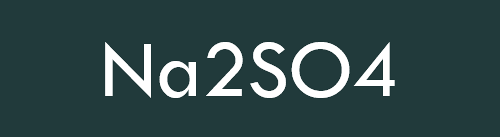 Na2SO4